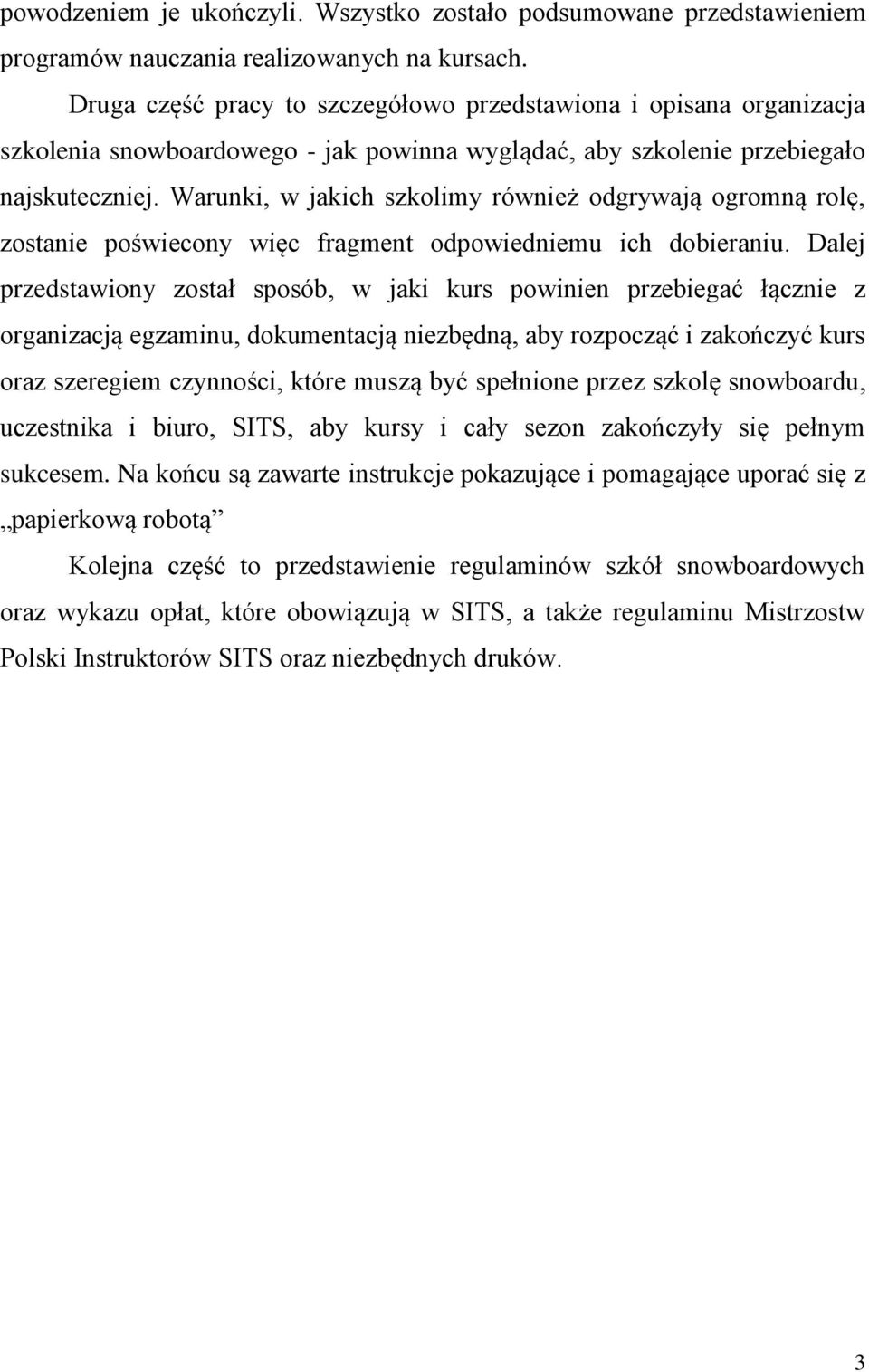 powodzeniem je ukończyli. Wszystko zostało podsumowane przedstawieniem programów nauczania realizowanych na kursach.

Druga część pracy to szczegółowo przedstawiona i opisana organizacja szkolenia snowboardowego - jak powinna wyglądać, aby szkolenie przebiegało najskuteczniej. Warunki, w jakich szkolimy również odgrywają ogromną rolę, zostanie poświecony więc fragment odpowiedniemu ich dobieraniu. Dalej przedstawiony został sposób, w jaki kurs powinien przebiegać łącznie z organizacją egzaminu, dokumentacją niezbędną, aby rozpocząć i zakończyć kurs oraz szeregiem czynności, które muszą być spełnione przez szkolę snowboardu, uczestnika i biuro, SITS, aby kursy i cały sezon zakończyły się pełnym sukcesem. Na końcu są zawarte instrukcje pokazujące i pomagające uporać się z „papierkową robotą”

Kolejna część to przedstawienie regulaminów szkół snowboardowych oraz wykazu opłat, które obowiązują w SITS, a także regulaminu Mistrzostw Polski Instruktorów SITS oraz niezbędnych druków.

3